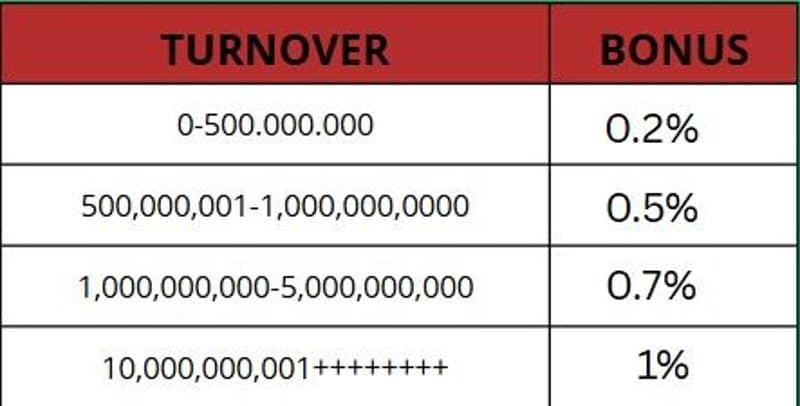 | TURNOVER | BONUS |
|---|---|
| 0-500.000.000 | 0.2% |
| 500,000,001-1,000,000,0000 | 0.5% |
| 1,000,000,000-5,000,000,000 | 0.7% |
| 10,000,000,001++++++++ | 1% |